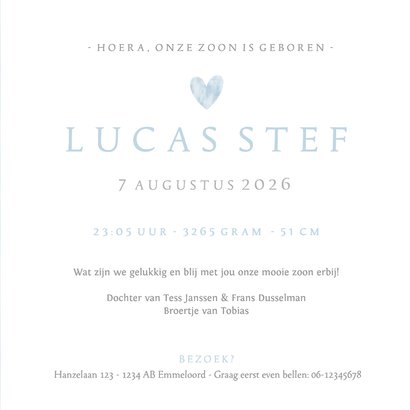 - HOERA, ONZE ZOON IS GEBOREN -

LUCAS STEF

7 AUGUSTUS 2026

23:05 UUR - 3265 GRAM - 51 CM

Wat zijn we gelukkig en blij met jou onze mooie zoon erbij!

Dochter van Tess Janssen & Frans Dusselman
Broertje van Tobias

BEZOEK?
Hanzelaan 123 - 1234 AB Emmeloord - Graag eerst even bellen: 06-12345678